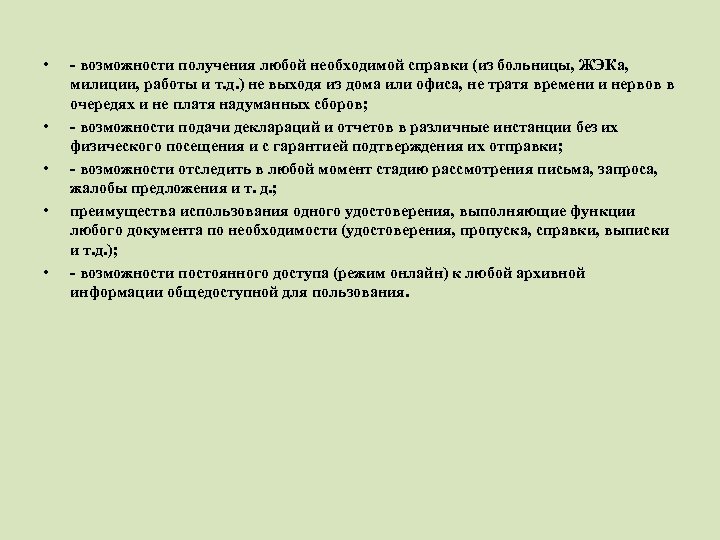 • - возможности получения любой необходимой справки (из больницы, ЖЭКа, милиции, работы и т.д.) не выходя из дома или офиса, не тратя времени и нервов в очередях и не платя надуманных сборов;

• - возможности подачи деклараций и отчетов в различные инстанции без их физического посещения и с гарантией подтверждения их отправки;

• - возможности отследить в любой момент стадию рассмотрения письма, запроса, жалобы предложения и т. д.;

• преимущества использования одного удостоверения, выполняющие функции любого документа по необходимости (удостоверения, пропуска, справки, выписки и т.д.);

• - возможности постоянного доступа (режим онлайн) к любой архивной информации общедоступной для пользования.